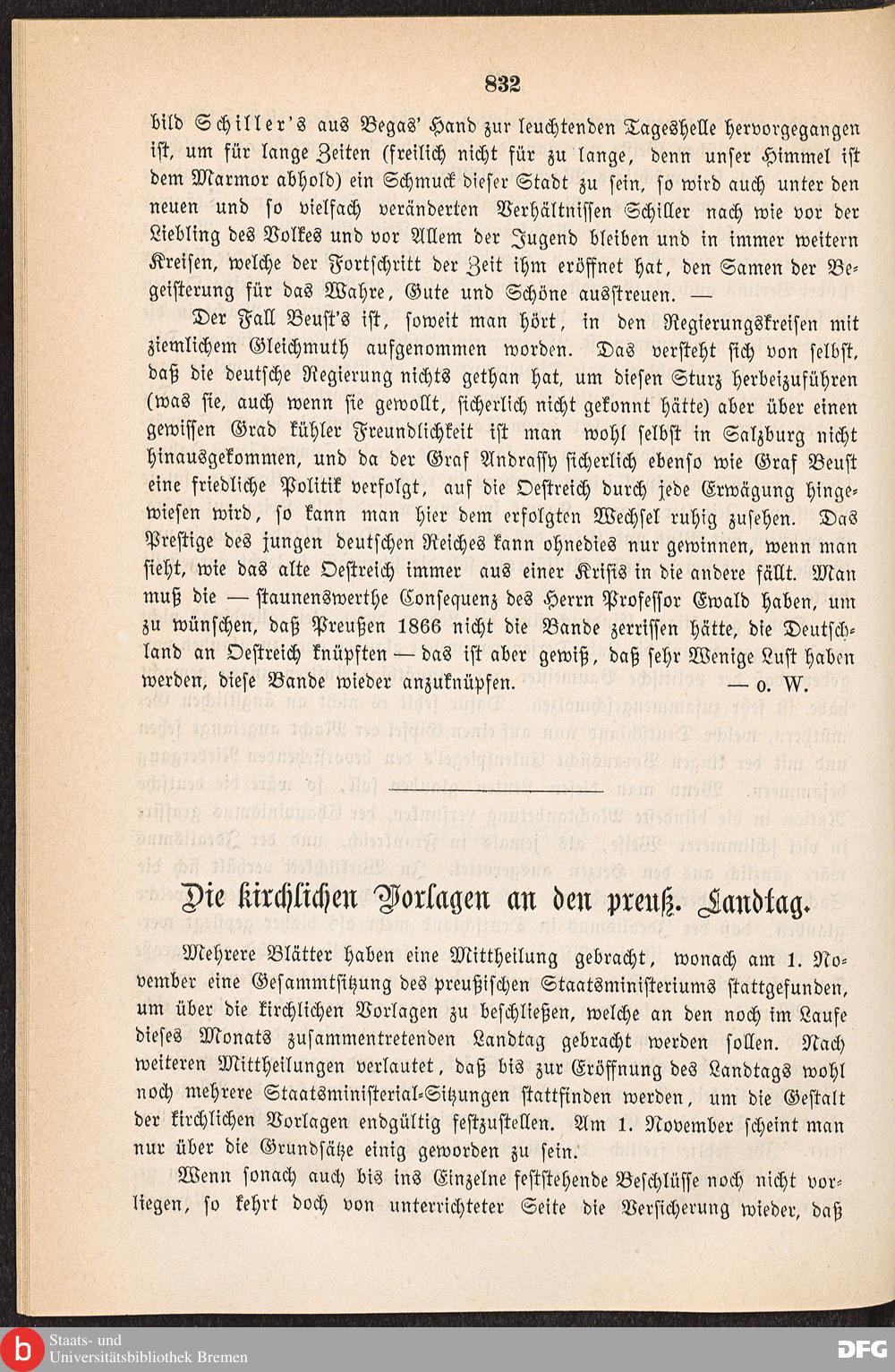 832

bild Schiller's aus Begas' Hand zur leuchtenden Tageshelle hervorgegangen ist, um für lange Zeiten (freilich nicht für zu lange, denn unser Himmel ist dem Marmor abhold) ein Schmuck dieser Stadt zu sein, so wird auch unter den neuen und so vielfach veränderten Verhältnissen Schiller nach wie vor der Liebling des Volkes und vor Allem der Jugend bleiben und in immer weitern Kreisen, welche der Fortschritt der Zeit ihm eröffnet hat, den Samen der Begeisterung für das Wahre, Gute und Schöne ausstreuen. —

Der Fall Beust's ist, soweit man hört, in den Regierungskreisen mit ziemlichem Gleichmuth aufgenommen worden. Das versteht sich von selbst, daß die deutsche Regierung nichts gethan hat, um diesen Sturz herbeizuführen (was sie, auch wenn sie gewollt, sicherlich nicht gekonnt hätte) aber über einen gewissen Grad kühler Freundlichkeit ist man wohl selbst in Salzburg nicht hinausgekommen, und da der Graf Andrassy sicherlich ebenso wie Graf Beust eine friedliche Politik verfolgt, auf die Oestreich durch jede Erwägung hingewiesen wird, so kann man hier dem erfolgten Wechsel ruhig zusehen. Das Prestige des jungen deutschen Reiches kann ohnedies nur gewinnen, wenn man sieht, wie das alte Oestreich immer aus einer Krisis in die andere fällt. Man muß die — staunenswerthe Consequenz des Herrn Professor Ewald haben, um zu wünschen, daß Preußen 1866 nicht die Bande zerrissen hätte, die Deutschland an Oestreich knüpften — das ist aber gewiß, daß sehr Wenige Lust haben werden, diese Bande wieder anzuknüpfen. — o. W.

Die kirchlichen Vorlagen an den preuß. Landtag.

Mehrere Blätter haben eine Mittheilung gebracht, wonach am 1. November eine Gesammtsitzung des preußischen Staatsministeriums stattgefunden, um über die kirchlichen Vorlagen zu beschließen, welche an den noch im Laufe dieses Monats zusammentretenden Landtag gebracht werden sollen. Nach weiteren Mittheilungen verlautet, daß bis zur Eröffnung des Landtags wohl noch mehrere Staatsministerial-Sitzungen stattfinden werden, um die Gestalt der kirchlichen Vorlagen endgültig festzustellen. Am 1. November scheint man nur über die Grundsätze einig geworden zu sein.

Wenn sonach auch bis ins Einzelne feststehende Beschlüsse noch nicht vorliegen, so kehrt doch von unterrichteter Seite die Versicherung wieder, daß

Staats- und
Universitätsbibliothek Bremen
DFG